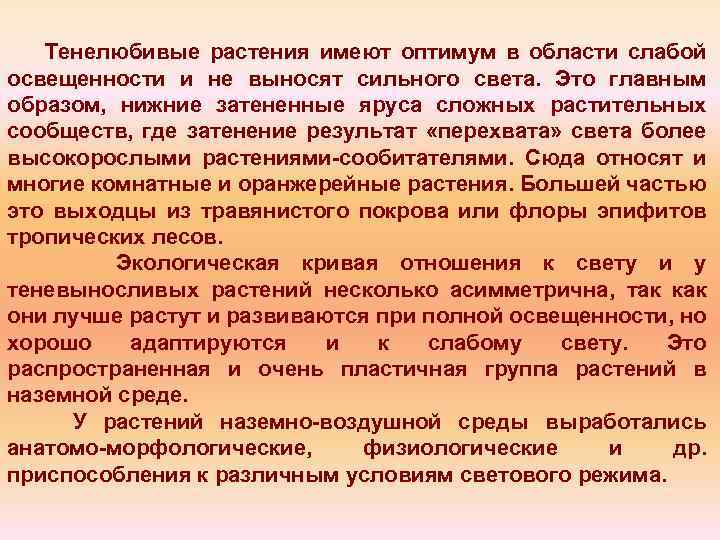 Тенелюбивые растения имеют оптимум в области слабой освещенности и не выносят сильного света. Это главным образом, нижние затененные яруса сложных растительных сообществ, где затенение результат «перехвата» света более высокорослыми растениями-сообитателями. Сюда относят и многие комнатные и оранжерейные растения. Большей частью это выходцы из травянистого покрова или флоры эпифитов тропических лесов.

Экологическая кривая отношения к свету и у теневыносливых растений несколько асимметрична, так как они лучше растут и развиваются при полной освещенности, но хорошо адаптируются и к слабому свету. Это распространенная и очень пластичная группа растений в наземной среде.

У растений наземно-воздушной среды выработались анатомо-морфологические, физиологические и др. приспособления к различным условиям светового режима.